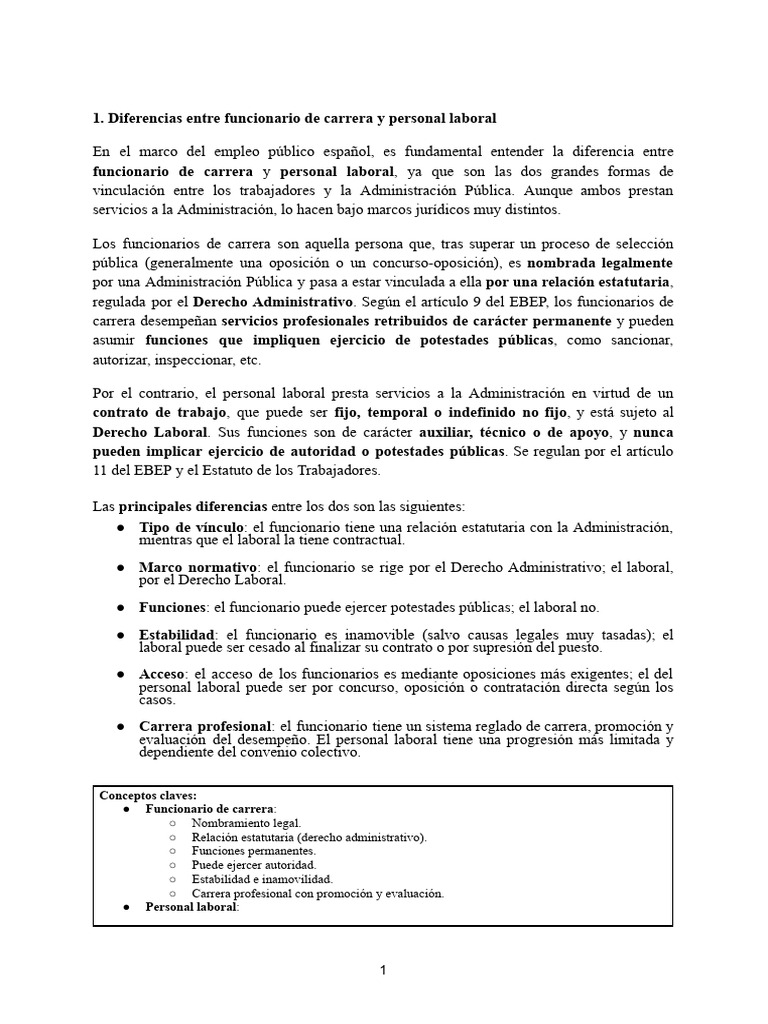 1. Diferencias entre funcionario de carrera y personal laboral

En el marco del empleo público español, es fundamental entender la diferencia entre funcionario de carrera y personal laboral, ya que son las dos grandes formas de vinculación entre los trabajadores y la Administración Pública. Aunque ambos prestan servicios a la Administración, lo hacen bajo marcos jurídicos muy distintos.

Los funcionarios de carrera son aquella persona que, tras superar un proceso de selección pública (generalmente una oposición o un concurso-oposición), es nombrada legalmente por una Administración Pública y pasa a estar vinculada a ella por una relación estatutaria, regulada por el Derecho Administrativo. Según el artículo 9 del EBEP, los funcionarios de carrera desempeñan servicios profesionales retribuidos de carácter permanente y pueden asumir funciones que impliquen ejercicio de potestades públicas, como sancionar, autorizar, inspeccionar, etc.

Por el contrario, el personal laboral presta servicios a la Administración en virtud de un contrato de trabajo, que puede ser fijo, temporal o indefinido no fijo, y está sujeto al Derecho Laboral. Sus funciones son de carácter auxiliar, técnico o de apoyo, y nunca pueden implicar ejercicio de autoridad o potestades públicas. Se regulan por el artículo 11 del EBEP y el Estatuto de los Trabajadores.

Las principales diferencias entre los dos son las siguientes:
● Tipo de vínculo: el funcionario tiene una relación estatutaria con la Administración, mientras que el laboral la tiene contractual.
● Marco normativo: el funcionario se rige por el Derecho Administrativo; el laboral, por el Derecho Laboral.
● Funciones: el funcionario puede ejercer potestades públicas; el laboral no.
● Estabilidad: el funcionario es inamovible (salvo causas legales muy tasadas); el laboral puede ser cesado al finalizar su contrato o por supresión del puesto.
● Acceso: el acceso de los funcionarios es mediante oposiciones más exigentes; el del personal laboral puede ser por concurso, oposición o contratación directa según los casos.
● Carrera profesional: el funcionario tiene un sistema reglado de carrera, promoción y evaluación del desempeño. El personal laboral tiene una progresión más limitada y dependiente del convenio colectivo.

Conceptos claves:
● Funcionario de carrera:
○ Nombramiento legal.
○ Relación estatutaria (derecho administrativo).
○ Funciones permanentes.
○ Puede ejercer autoridad.
○ Estabilidad e inamovilidad.
○ Carrera profesional con promoción y evaluación.
● Personal laboral:

1